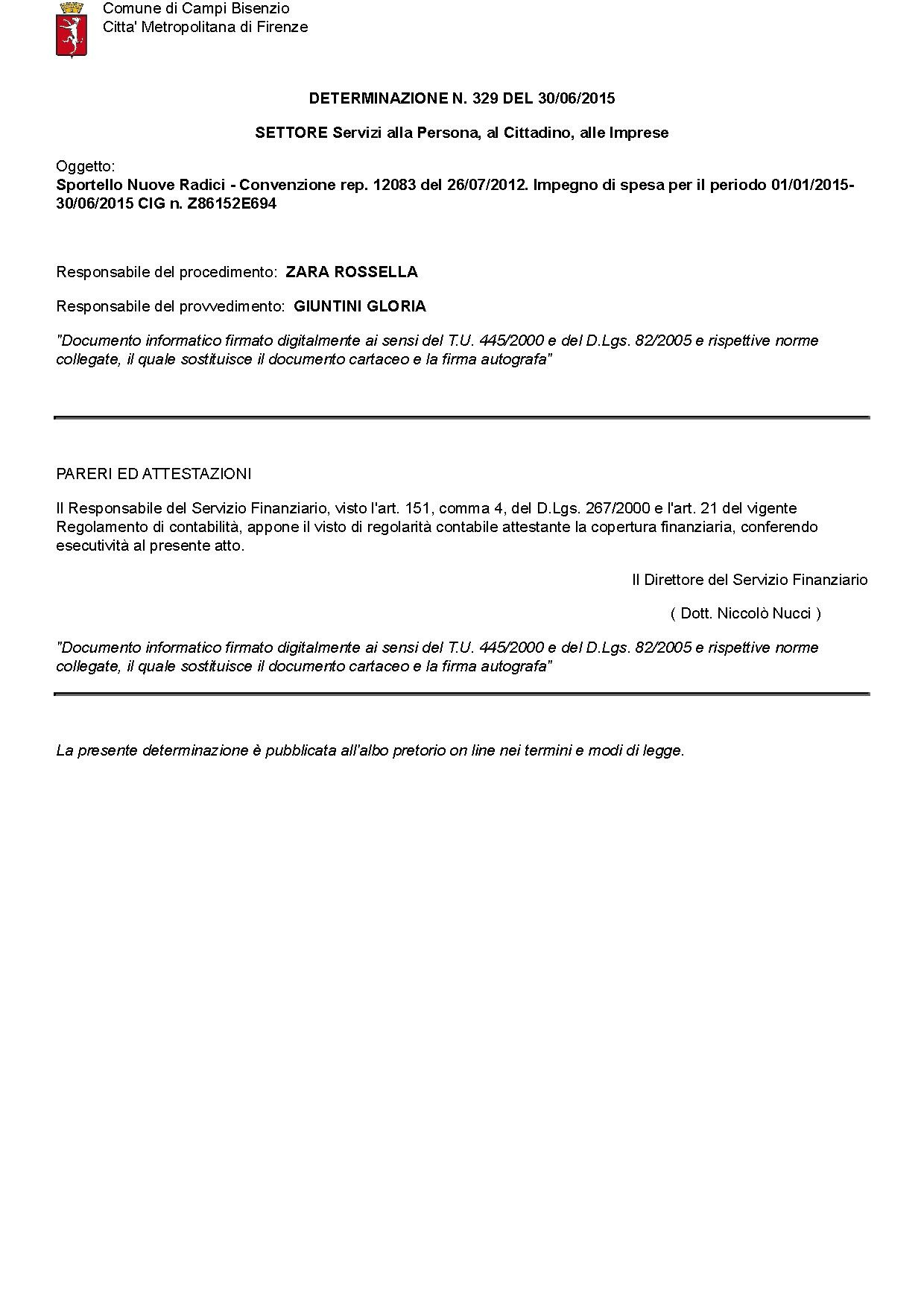 Comune di Campi Bisenzio
Citta' Metropolitana di Firenze

DETERMINAZIONE N. 329 DEL 30/06/2015

SETTORE Servizi alla Persona, al Cittadino, alle Imprese

Oggetto:
Sportello Nuove Radici - Convenzione rep. 12083 del 26/07/2012. Impegno di spesa per il periodo 01/01/2015-30/06/2015 CIG n. Z86152E694

Responsabile del procedimento: ZARA ROSSELLA

Responsabile del provvedimento: GIUNTINI GLORIA

"Documento informatico firmato digitalmente ai sensi del T.U. 445/2000 e del D.Lgs. 82/2005 e rispettive norme collegate, il quale sostituisce il documento cartaceo e la firma autografa"

PARERI ED ATTESTAZIONI

Il Responsabile del Servizio Finanziario, visto l'art. 151, comma 4, del D.Lgs. 267/2000 e l'art. 21 del vigente Regolamento di contabilità, appone il visto di regolarità contabile attestante la copertura finanziaria, conferendo esecutività al presente atto.

Il Direttore del Servizio Finanziario

( Dott. Niccolò Nucci )

"Documento informatico firmato digitalmente ai sensi del T.U. 445/2000 e del D.Lgs. 82/2005 e rispettive norme collegate, il quale sostituisce il documento cartaceo e la firma autografa"

La presente determinazione è pubblicata all'albo pretorio on line nei termini e modi di legge.